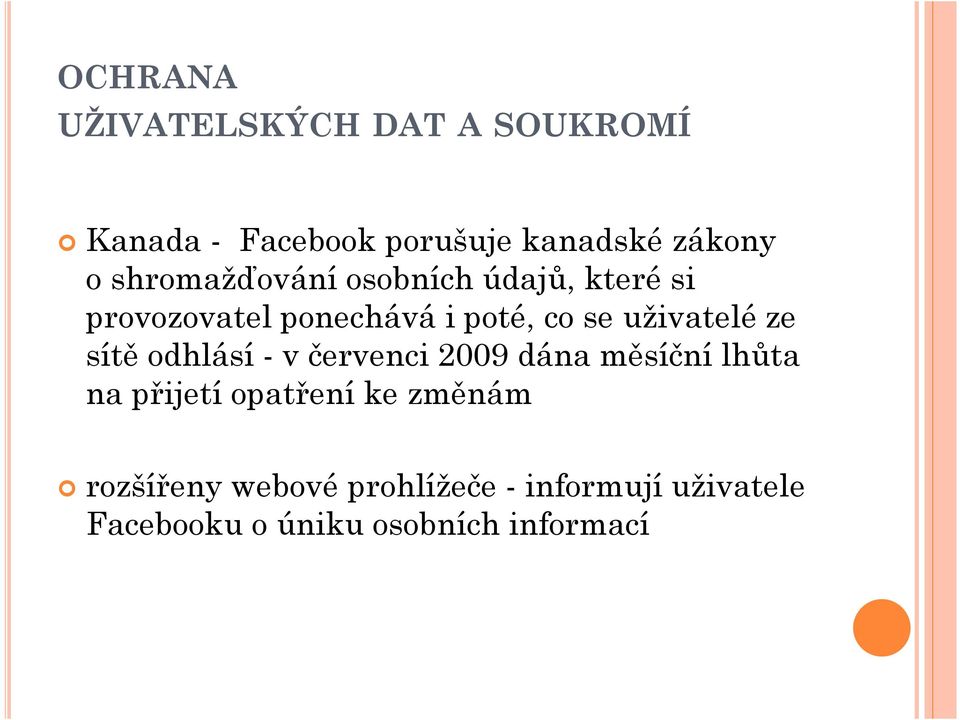 OCHRANA
UŽIVATELSKÝCH DAT A SOUKROMÍ

Kanada - Facebook porušuje kanadské zákony o shromažďování osobních údajů, které si provozovatel ponechává i poté, co se uživatelé ze sítě odhlásí - v červenci 2009 dána měsíční lhůta na přijetí opatření ke změnám

rozšířeny webové prohlížeče - informují uživatele Facebooku o úniku osobních informací